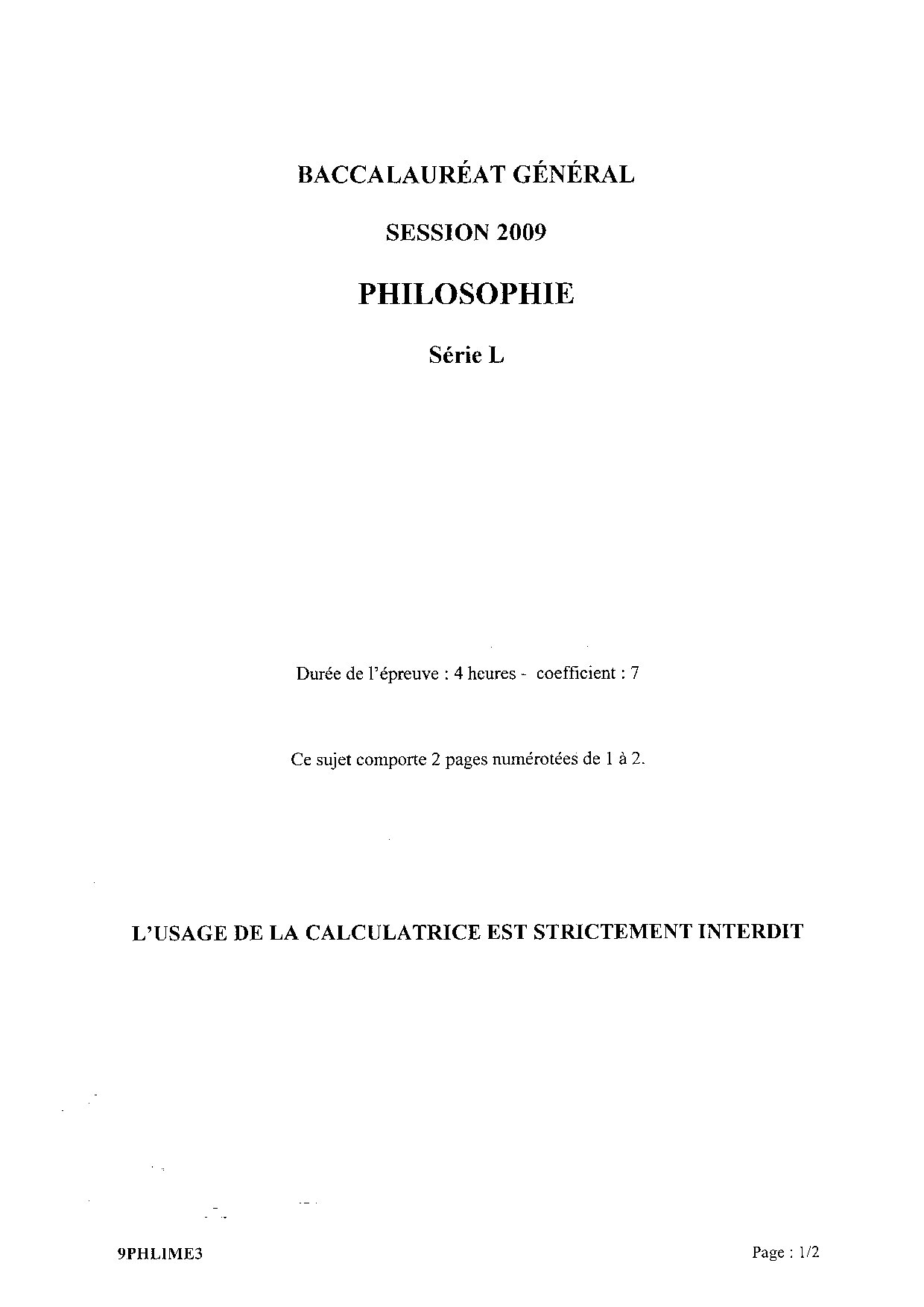 BACCALAURÉAT GÉNÉRAL

SESSION 2009

PHILOSOPHIE

Série L

Durée de l'épreuve : 4 heures - coefficient : 7

Ce sujet comporte 2 pages numérotées de 1 à 2.

L'USAGE DE LA CALCULATRICE EST STRICTEMENT INTERDIT

9PHLIME3

Page : 1/2